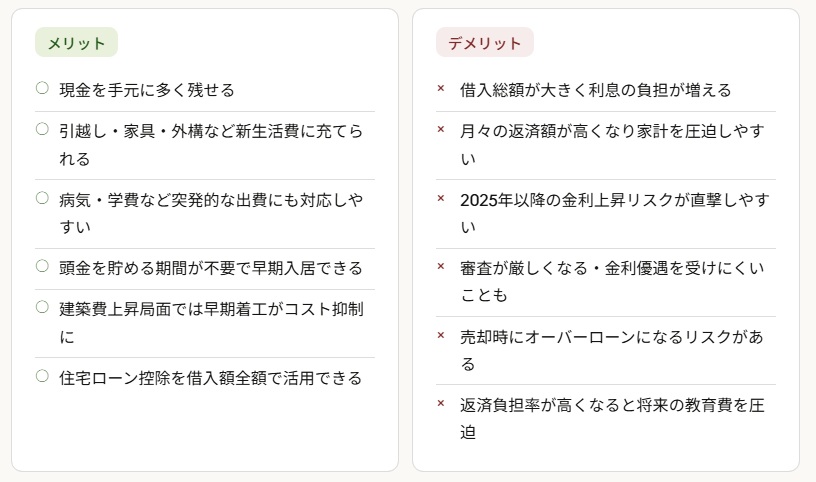 メリット

○ 現金を手元に多く残せる

○ 引越し・家具・外構など新生活費に充てられる

○ 病気・学費など突発的な出費にも対応しやすい

○ 頭金を貯める期間が不要で早期入居できる

○ 建築費上昇局面では早期着工がコスト抑制に

○ 住宅ローン控除を借入額全額で活用できる

デメリット

× 借入総額が大きく利息の負担が増える

× 月々の返済額が高くなり家計を圧迫しやすい

× 2025年以降の金利上昇リスクが直撃しやすい

× 審査が厳しくなる・金利優遇を受けにくいことも

× 売却時にオーバーローンになるリスクがある

× 返済負担率が高くなると将来の教育費を圧迫